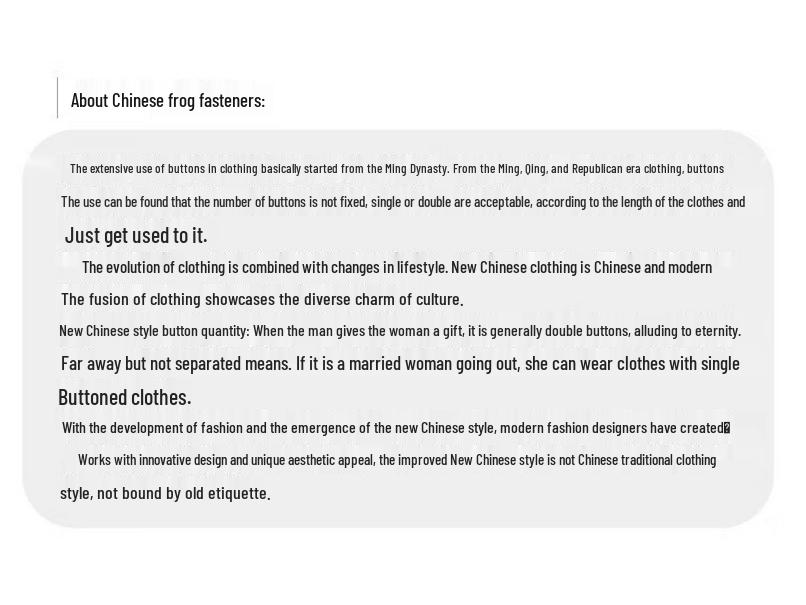 About Chinese frog fasteners:

The extensive use of buttons in clothing basically started from the Ming Dynasty. From the Ming, Qing, and Republican era clothing, buttons The use can be found that the number of buttons is not fixed, single or double are acceptable, according to the length of the clothes and Just get used to it.

The evolution of clothing is combined with changes in lifestyle. New Chinese clothing is Chinese and modern The fusion of clothing showcases the diverse charm of culture.

New Chinese style button quantity: When the man gives the woman a gift, it is generally double buttons, alluding to eternity. Far away but not separated means. If it is a married woman going out, she can wear clothes with single Buttoned clothes.

With the development of fashion and the emergence of the new Chinese style, modern fashion designers have created Works with innovative design and unique aesthetic appeal, the improved New Chinese style is not Chinese traditional clothing style, not bound by old etiquette.